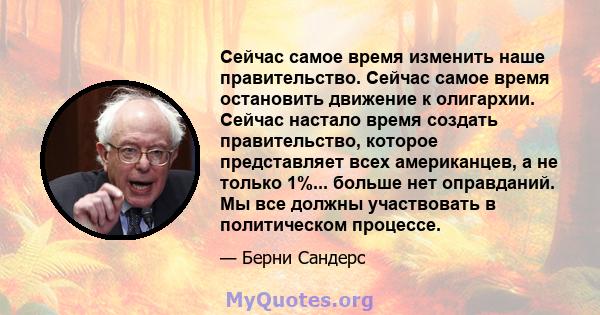 Сейчас самое время изменить наше правительство. Сейчас самое время остановить движение к олигархии. Сейчас настало время создать правительство, которое представляет всех американцев, а не только 1%... больше нет оправданий. Мы все должны участвовать в политическом процессе.

— Берни Сандерс

MyQuotes.org